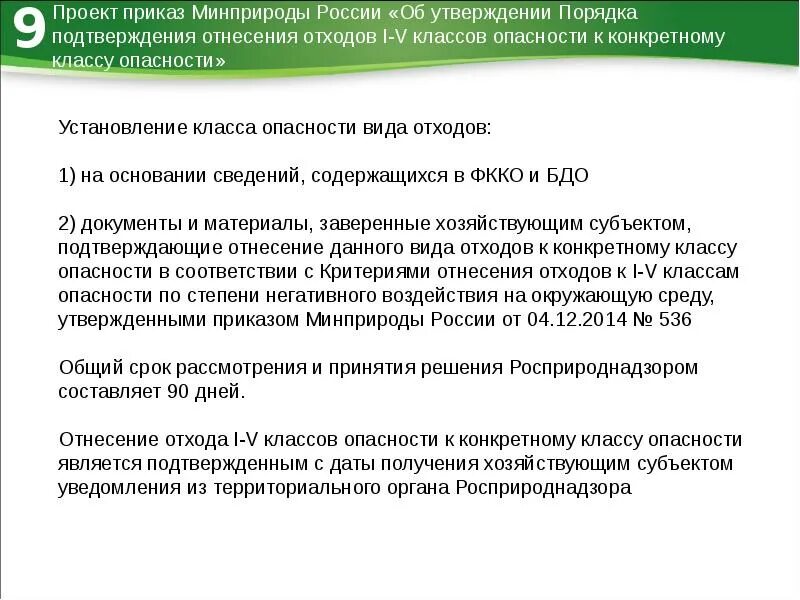 9

Проект приказ Минприроды России «Об утверждении Порядка подтверждения отнесения отходов I-V классов опасности к конкретному классу опасности»

Установление класса опасности вида отходов:

1) на основании сведений, содержащихся в ФККО и БДО

2) документы и материалы, заверенные хозяйствующим субъектом, подтверждающие отнесение данного вида отходов к конкретному классу опасности в соответствии с Критериями отнесения отходов к I-V классам опасности по степени негативного воздействия на окружающую среду, утвержденными приказом Минприроды России от 04.12.2014 № 536

Общий срок рассмотрения и принятия решения Росприроднадзором составляет 90 дней.

Отнесение отхода I-V классов опасности к конкретному классу опасности является подтвержденным с даты получения хозяйствующим субъектом уведомления из территориального органа Росприроднадзора